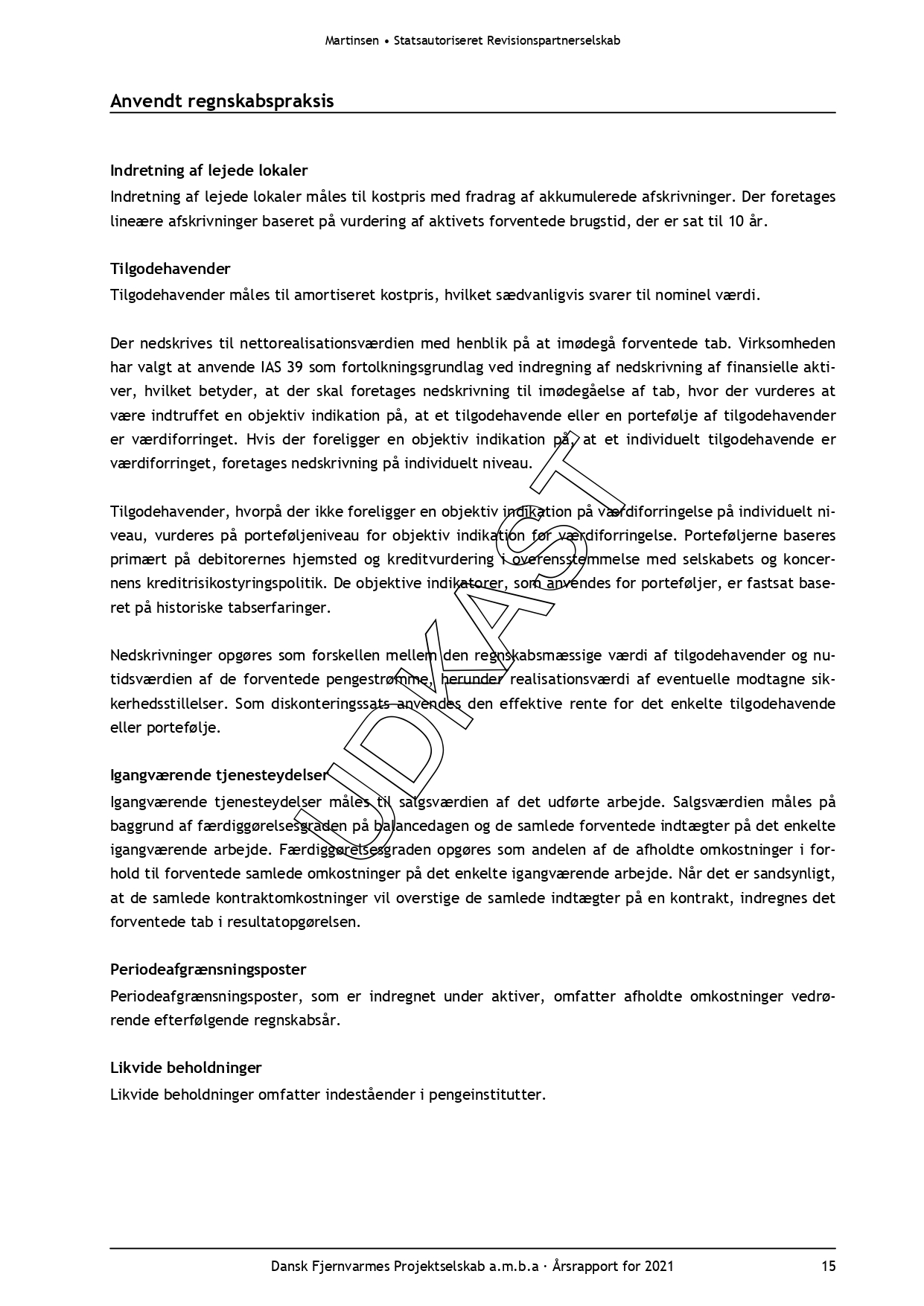 Martinsen • Statsautoriseret Revisionspartnerselskab

Anvendt regnskabspraksis

Indretning af lejede lokaler
Indretning af lejede lokaler måles til kostpris med fradrag af akkumulerede afskrivninger. Der foretages lineære afskrivninger baseret på vurdering af aktivets forventede brugstid, der er sat til 10 år.

Tilgodehavender
Tilgodehavender måles til amortiseret kostpris, hvilket sædvanligvis svarer til nominel værdi.

Der nedskrives til nettorealisationsværdien med henblik på at imødegå forventede tab. Virksomheden har valgt at anvende IAS 39 som fortolkningsgrundlag ved indregning af nedskrivning af finansielle aktiver, hvilket betyder, at der skal foretages nedskrivning til imødegåelse af tab, hvor der vurderes at være indtruffet en objektiv indikation på, at et tilgodehavende eller en portefølje af tilgodehavender er værdiforringet. Hvis der foreligger en objektiv indikation på, at et individuelt tilgodehavende er værdiforringet, foretages nedskrivning på individuelt niveau.

Tilgodehavender, hvorpå der ikke foreligger en objektiv indikation på værdiforringelse på individuelt niveau, vurderes på porteføljeniveau for objektiv indikation for værdiforringelse. Porteføljerne baseres primært på debitorernes hjemsted og kreditvurdering i overensstemmelse med selskabets og koncernens kreditrisikostyringspolitik. De objektive indikatorer, som anvendes for porteføljer, er fastsat baseret på historiske tabserfaringer.

Nedskrivninger opgøres som forskellen mellem den regnskabsmæssige værdi af tilgodehavender og nutidsværdien af de forventede pengestrømme, herunder realisationsværdi af eventuelle modtagne sikkerhedsstillelser. Som diskonteringssats anvendes den effektive rente for det enkelte tilgodehavende eller portefølje.

Igangværende tjenesteydelser
Igangværende tjenesteydelser måles til salgsværdien af det udførte arbejde. Salgsværdien måles på baggrund af færdiggørelsesgraden på balancedagen og de samlede forventede indtægter på det enkelte igangværende arbejde. Færdiggørelsesgraden opgøres som andelen af de afholdte omkostninger i forhold til forventede samlede omkostninger på det enkelte igangværende arbejde. Når det er sandsynligt, at de samlede kontraktomkostninger vil overstige de samlede indtægter på en kontrakt, indregnes det forventede tab i resultatopgørelsen.

Periodeafgrænsningsposter
Periodeafgrænsningsposter, som er indregnet under aktiver, omfatter afholdte omkostninger vedrørende efterfølgende regnskabsår.

Likvide beholdninger
Likvide beholdninger omfatter indeståender i pengeinstitutter.

UDKAST

Dansk Fjernvarmes Projektselskab a.m.b.a · Årsrapport for 2021 15